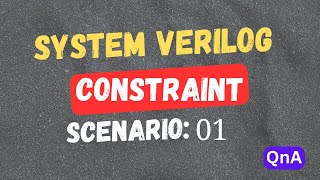 SYSTEM VERILOG
CONSTRAINT
SCENARIO: 01
QnA